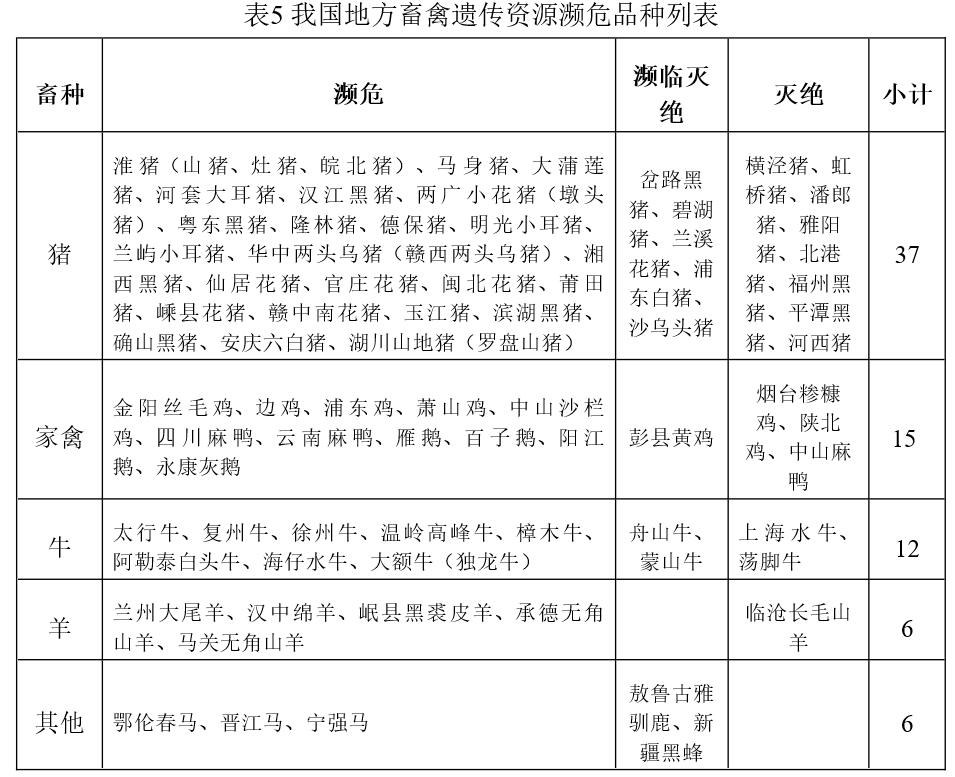 表5 我国地方畜禽遗传资源濒危品种列表

| 畜种 | 濒危 | 濒临灭绝 | 灭绝 | 小计 |
|---|---|---|---|---|
| 猪 | 淮猪（山猪、灶猪、皖北猪）、马身猪、大蒲莲猪、河套大耳猪、汉江黑猪、两广小花猪（墩头猪）、粤东黑猪、隆林猪、德保猪、明光小耳猪、兰屿小耳猪、华中两头乌猪（赣西两头乌猪）、湘西黑猪、仙居花猪、官庄花猪、闽北花猪、莆田猪、嵊县花猪、赣中南花猪、玉江猪、滨湖黑猪、确山黑猪、安庆六白猪、湖川山地猪（罗盘山猪） | 岔路黑猪、碧湖猪、兰溪花猪、浦东白猪、沙乌头猪 | 横泾猪、虹桥猪、潘郎猪、雅阳猪、北港猪、福州黑猪、平潭黑猪、河西猪 | 37 |
| 家禽 | 金阳丝毛鸡、边鸡、浦东鸡、萧山鸡、中山沙栏鸡、四川麻鸭、云南麻鸭、雁鹅、百子鹅、阳江鹅、永康灰鹅 | 彭县黄鸡 | 烟台糁糠鸡、陕北鸡、中山麻鸭 | 15 |
| 牛 | 太行牛、复州牛、徐州牛、温岭高峰牛、樟木牛、阿勒泰白头牛、海仔水牛、大额牛（独龙牛） | 舟山牛、蒙山牛 | 上海水牛、荡脚牛 | 12 |
| 羊 | 兰州大尾羊、汉中绵羊、岷县黑裘皮羊、承德无角山羊、马关无角山羊 | | 临沧长毛山羊 | 6 |
| 其他 | 鄂伦春马、晋江马、宁强马 | 敖鲁古雅驯鹿、新疆黑蜂 | | 6 |